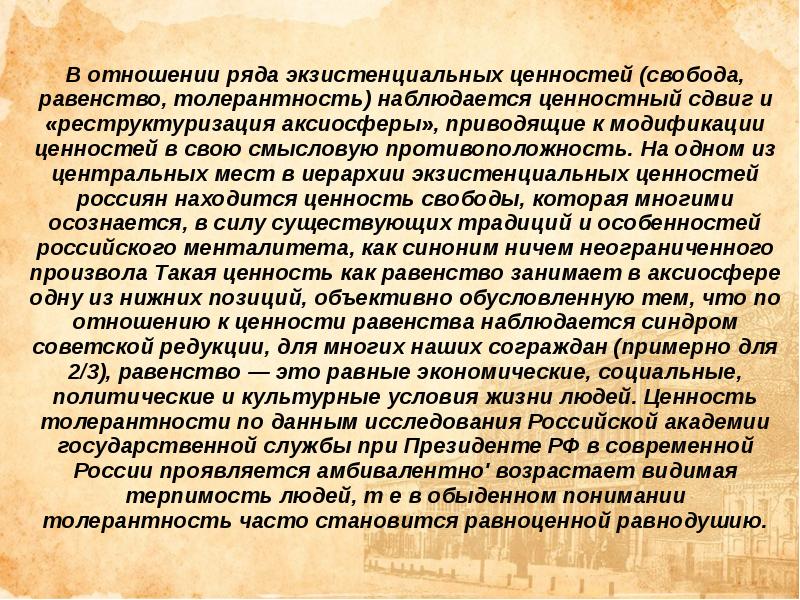 В отношении ряда экзистенциальных ценностей (свобода, равенство, толерантность) наблюдается ценностный сдвиг и «реструктуризация аксиосферы», приводящие к модификации ценностей в свою смысловую противоположность. На одном из центральных мест в иерархии экзистенциальных ценностей россиян находится ценность свободы, которая многими осознается, в силу существующих традиций и особенностей российского менталитета, как синоним ничем неограниченного произвола Такая ценность как равенство занимает в аксиосфере одну из нижних позиций, объективно обусловленную тем, что по отношению к ценности равенства наблюдается синдром советской редукции, для многих наших сограждан (примерно для 2/3), равенство — это равные экономические, социальные, политические и культурные условия жизни людей. Ценность толерантности по данным исследования Российской академии государственной службы при Президенте РФ в современной России проявляется амбивалентно' возрастает видимая терпимость людей, т е в обыденном понимании толерантность часто становится равноценной равнодушию.